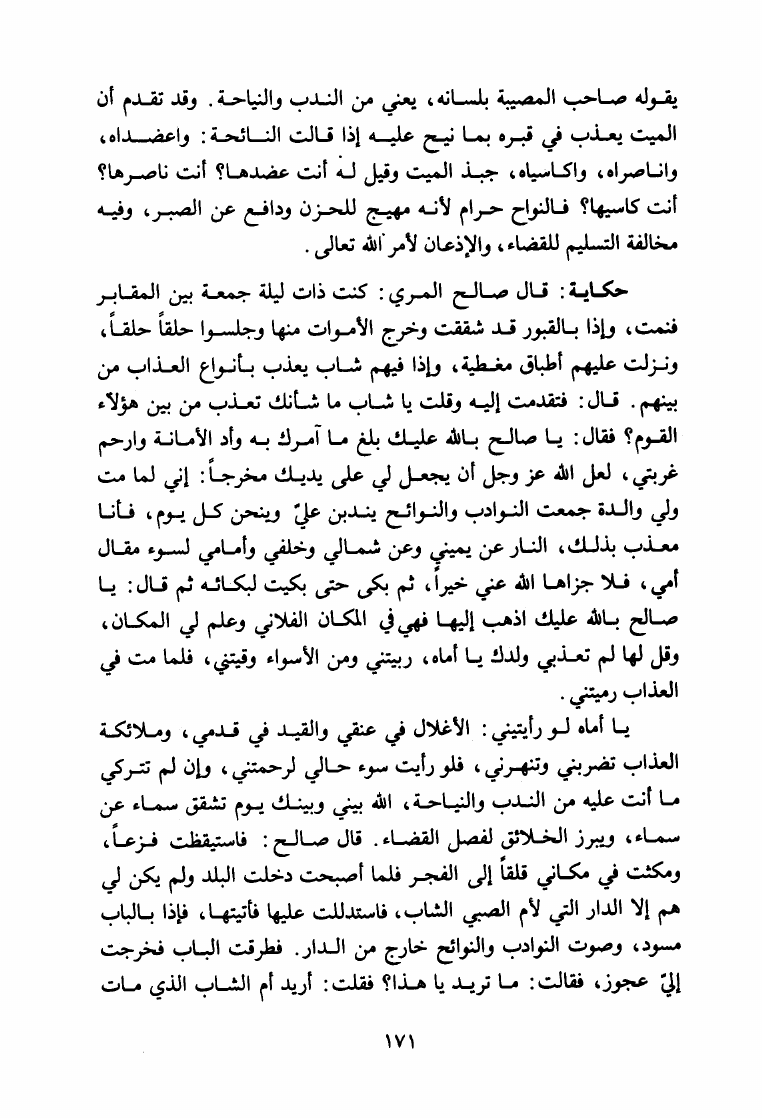 يقوله صاحب المصيبة بلسانه، يعني من الندب والنياحة. وقد تقدم أن الميت يعذب في قبره بما نيح عليه إذا قالت النائحة: واعضداه، واناصراه، واكاسياه، جبذ الميت وقيل له أنت عضدها؟ أنت ناصرها؟ أنت كاسيها؟ فالنواح حرام لأنه مهيج للحزن ودافع عن الصبر، وفيه مخالفة التسليم للقضاء، والإذعان لأمر الله تعالى.

حكاية: قال صالح المري: كنت ذات ليلة جمعة بين المقابر فنمت، وإذا بالقبور قد شققت وخرج الأموات منها وجلسوا حلقاً حلقاً، ونزلت عليهم أطباق مغطية، وإذا فيهم شاب يعذب بأنواع العذاب من بينهم. قال: فتقدمت إليه وقلت يا شاب ما شأنك تعذب من بين هؤلاء القوم؟ فقال: يا صالح بالله عليك بلغ ما آمرك به وأد الأمانة وارحم غربتي، لعل الله عز وجل أن يجعل لي على يديك مخرجاً: إني لما مت ولي والدة جمعت النوادب والنوائح يندبن عليّ وينحن كل يوم، فأنا معذب بذلك، النار عن يميني وعن شمالي وخلفي وأمامي لسوء مقال أمي، فلا جزاها الله عني خيراً، ثم بكى حتى بكيت لبكائه ثم قال: يا صالح بالله عليك اذهب إليها فهي في المكان الفلاني وعلم لي المكان، وقل لها لم تعذبي ولدك يا أماه، ربيتني ومن الأسواء وقيتني، فلما مت في العذاب رميتني.

يا أماه لو رأيتيني: الأغلال في عنقي والقيد في قدمي، وملائكة العذاب تضربني وتنهرني، فلو رأيت سوء حالي لرحمتني، وإن لم تتركي ما أنت عليه من الندب والنياحة، الله بيني وبينك يوم تشقق سماء عن سماء، ويبرز الخلائق لفصل القضاء. قال صالح: فاستيقظت فزعاً، ومكثت في مكاني قلقاً إلى الفجر فلما أصبحت دخلت البلد ولم يكن لي هم إلا الدار التي لأم الصبي الشاب، فاستدللت عليها فأتيتها، فإذا بالباب مسود، وصوت النوادب والنوائح خارج من الدار. فطرقت الباب فخرجت إليّ عجوز، فقالت: ما تريد يا هذا؟ فقلت: أريد أم الشاب الذي مات

١٧١